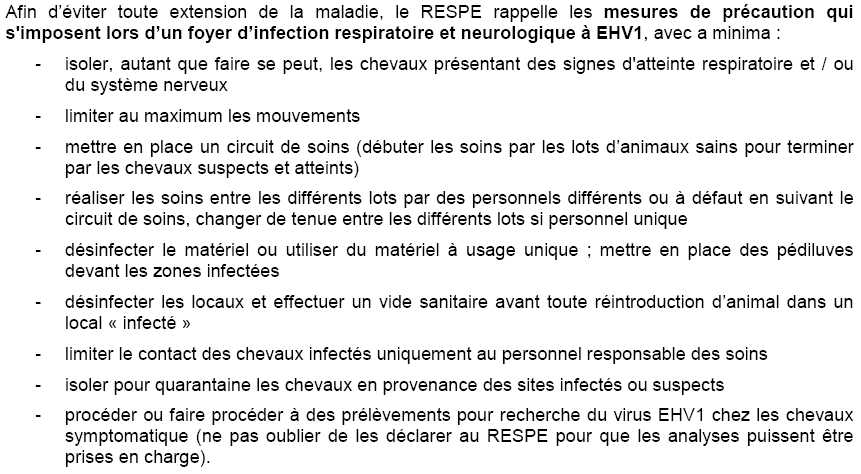 Afin d'éviter toute extension de la maladie, le RESPE rappelle les mesures de précaution qui s'imposent lors d'un foyer d'infection respiratoire et neurologique à EHV1, avec a minima :

- isoler, autant que faire se peut, les chevaux présentant des signes d'atteinte respiratoire et / ou du système nerveux
- limiter au maximum les mouvements
- mettre en place un circuit de soins (débuter les soins par les lots d'animaux sains pour terminer par les chevaux suspects et atteints)
- réaliser les soins entre les différents lots par des personnels différents ou à défaut en suivant le circuit de soins, changer de tenue entre les différents lots si personnel unique
- désinfecter le matériel ou utiliser du matériel à usage unique ; mettre en place des pédiluves devant les zones infectées
- désinfecter les locaux et effectuer un vide sanitaire avant toute réintroduction d'animal dans un local « infecté »
- limiter le contact des chevaux infectés uniquement au personnel responsable des soins
- isoler pour quarantaine les chevaux en provenance des sites infectés ou suspects
- procéder ou faire procéder à des prélèvements pour recherche du virus EHV1 chez les chevaux symptomatique (ne pas oublier de les déclarer au RESPE pour que les analyses puissent être prises en charge).